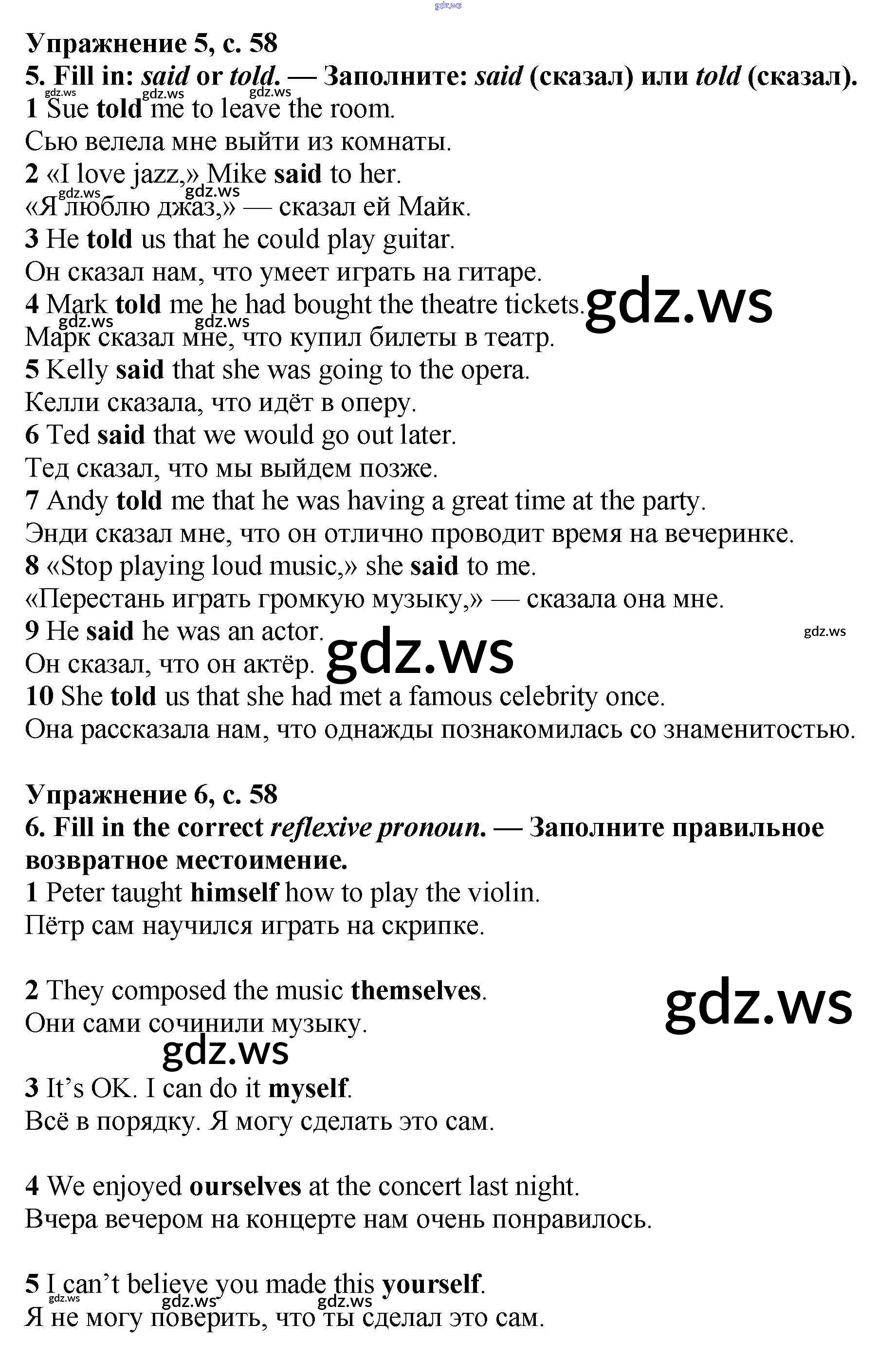 Упражнение 5, с. 58

5. Fill in: said or told. — Заполните: said (сказал) или told (сказал).

1 Sue told me to leave the room.
Сью велела мне выйти из комнаты.
2 «I love jazz,» Mike said to her.
«Я люблю джаз,» — сказал ей Майк.
3 He told us that he could play guitar.
Он сказал нам, что умеет играть на гитаре.
4 Mark told me he had bought the theatre tickets.
Марк сказал мне, что купил билеты в театр.
5 Kelly said that she was going to the opera.
Келли сказала, что идёт в оперу.
6 Ted said that we would go out later.
Тед сказал, что мы выйдем позже.
7 Andy told me that he was having a great time at the party.
Энди сказал мне, что он отлично проводит время на вечеринке.
8 «Stop playing loud music,» she said to me.
«Перестань играть громкую музыку,» — сказала она мне.
9 He said he was an actor.
Он сказал, что он актёр.
10 She told us that she had met a famous celebrity once.
Она рассказала нам, что однажды познакомилась со знаменитостью.

Упражнение 6, с. 58

6. Fill in the correct reflexive pronoun. — Заполните правильное возвратное местоимение.

1 Peter taught himself how to play the violin.
Пётр сам научился играть на скрипке.

2 They composed the music themselves.
Они сами сочинили музыку.

3 It's OK. I can do it myself.
Всё в порядку. Я могу сделать это сам.

4 We enjoyed ourselves at the concert last night.
Вчера вечером на концерте нам очень понравилось.

5 I can't believe you made this yourself.
Я не могу поверить, что ты сделал это сам.

gdz.ws